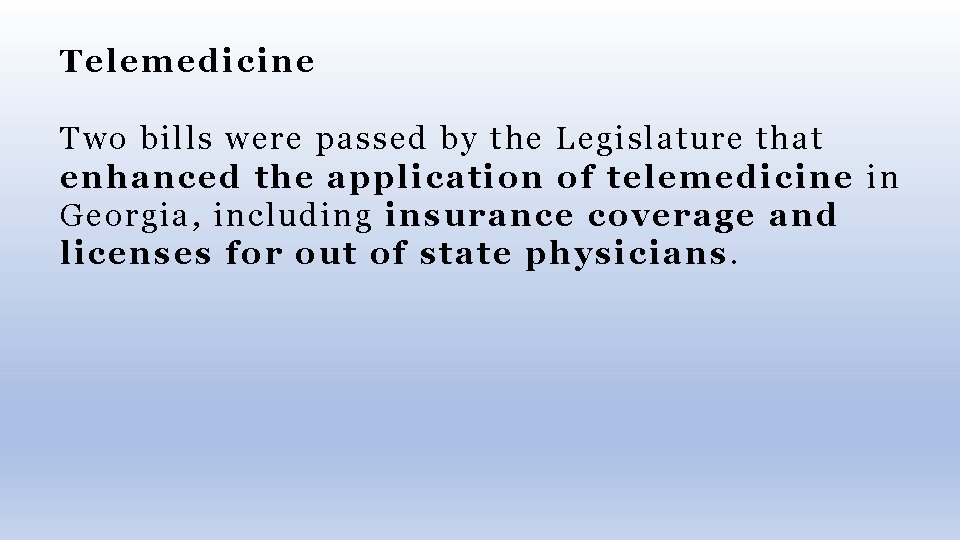 Telemedicine

Two bills were passed by the Legislature that enhanced the application of telemedicine in Georgia, including insurance coverage and licenses for out of state physicians.